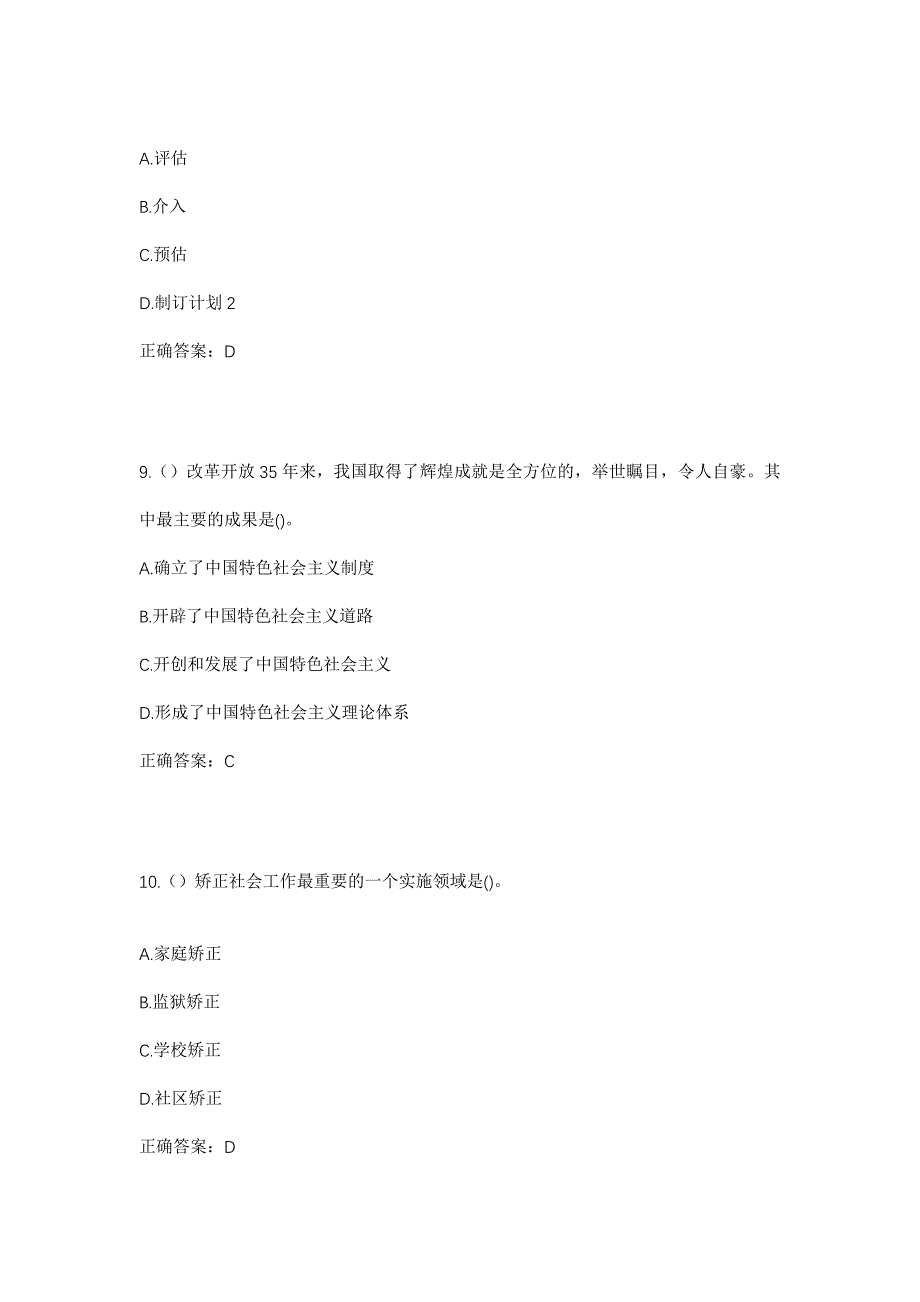 A.评估

B.介入

C.预估

D.制订计划 2

正确答案：D

9.（）改革开放 35 年来，我国取得了辉煌成就是全方位的，举世瞩目，令人自豪。其中最主要的成果是()。

A.确立了中国特色社会主义制度

B.开辟了中国特色社会主义道路

C.开创和发展了中国特色社会主义

D.形成了中国特色社会主义理论体系

正确答案：C

10.（）矫正社会工作最重要的一个实施领域是()。

A.家庭矫正

B.监狱矫正

C.学校矫正

D.社区矫正

正确答案：D